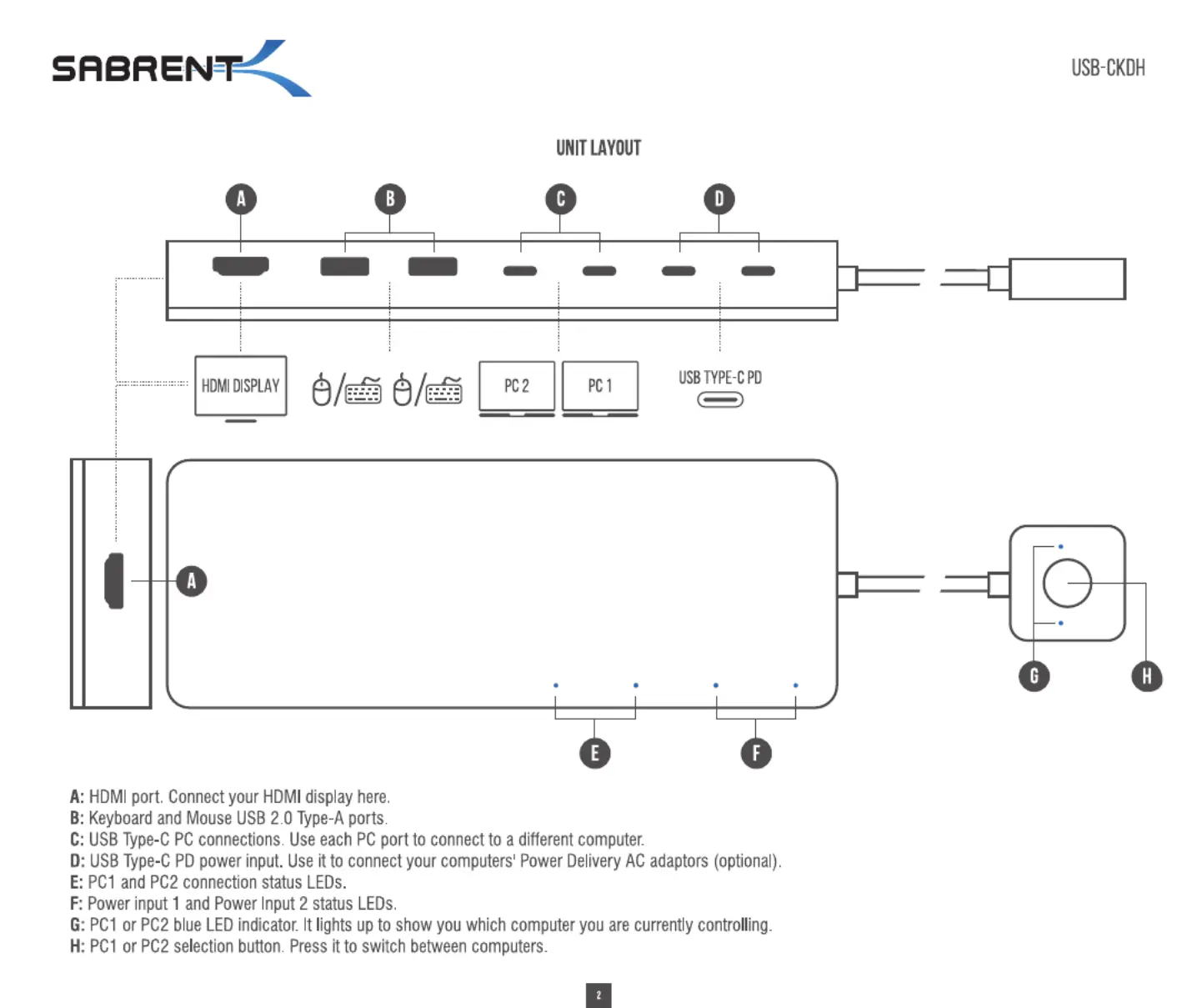 SABRENT

USB-CKDH

UNIT LAYOUT

A B C D

HDMI DISPLAY

PC 2 PC 1

USB TYPE-C PD

A

G H

E F

A: HDMI port. Connect your HDMI display here.
B: Keyboard and Mouse USB 2.0 Type-A ports.
C: USB Type-C PC connections. Use each PC port to connect to a different computer.
D: USB Type-C PD power input. Use it to connect your computers' Power Delivery AC adaptors (optional).
E: PC1 and PC2 connection status LEDs.
F: Power input 1 and Power Input 2 status LEDs.
G: PC1 or PC2 blue LED indicator. It lights up to show you which computer you are currently controlling.
H: PC1 or PC2 selection button. Press it to switch between computers.

2